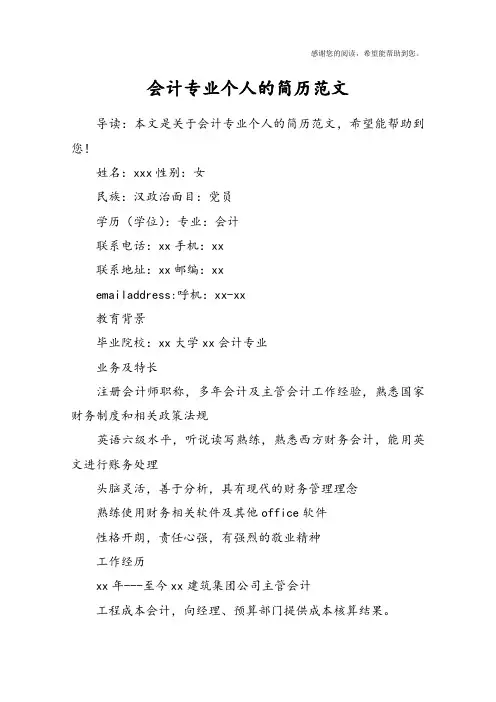 感谢您的阅读，希望能帮助到您。

会计专业个人的简历范文

导读：本文是关于会计专业个人的简历范文，希望能帮助到您！

姓名：xxx 性别：女

民族：汉政治面目：党员

学历（学位）：专业：会计

联系电话：xx 手机：xx

联系地址：xx 邮编：xx

emailaddress:呼机：xx-xx

教育背景

毕业院校：xx 大学 xx 会计专业

业务及特长

注册会计师职称，多年会计及主管会计工作经验，熟悉国家财务制度和相关政策法规

英语六级水平，听说读写熟练，熟悉西方财务会计，能用英文进行账务处理

头脑灵活，善于分析，具有现代的财务管理理念

熟练使用财务相关软件及其他 office 软件

性格开朗，责任心强，有强烈的敬业精神

工作经历

xx 年---至今 xx 建筑集团公司主管会计

工程成本会计，向经理、预算部门提供成本核算结果。